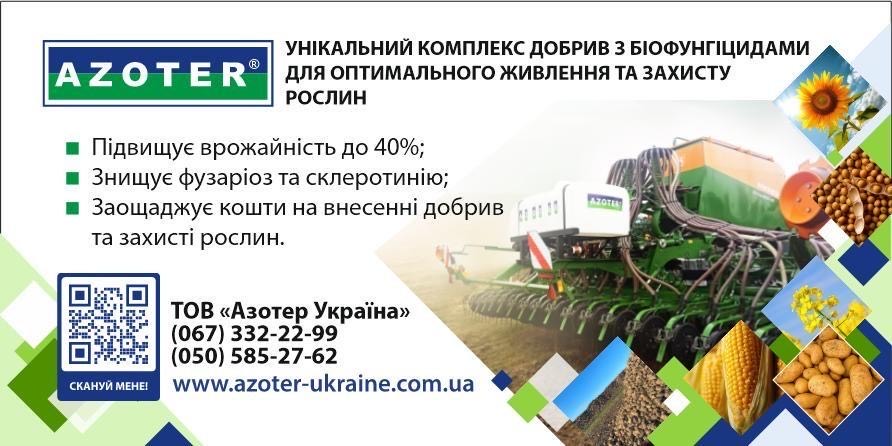 AZOTER®

УНІКАЛЬНИЙ КОМПЛЕКС ДОБРИВ З БІОФУНГІЦИДАМИ ДЛЯ ОПТИМАЛЬНОГО ЖИВЛЕННЯ ТА ЗАХИСТУ РОСЛИН

Підвищує врожайність до 40%;
Знищує фузаріоз та склеротинію;
Заощаджує кошти на внесенні добрив та захисті рослин.

AZOTER

СКАНУЙ МЕНЕ!

ТОВ «Азотер Україна»
(067) 332-22-99
(050) 585-27-62
www.azoter-ukraine.com.ua